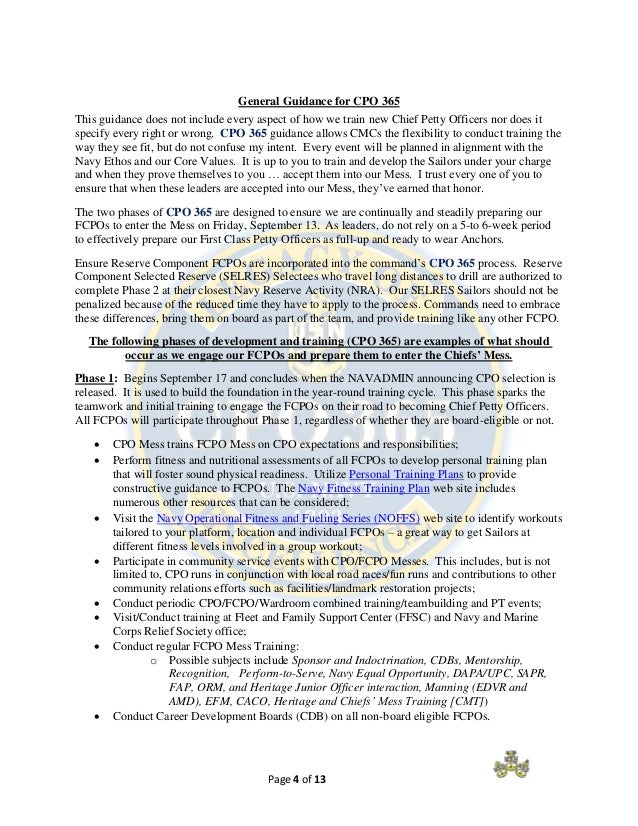 General Guidance for CPO 365

This guidance does not include every aspect of how we train new Chief Petty Officers nor does it specify every right or wrong. CPO 365 guidance allows CMCs the flexibility to conduct training the way they see fit, but do not confuse my intent. Every event will be planned in alignment with the Navy Ethos and our Core Values. It is up to you to train and develop the Sailors under your charge and when they prove themselves to you … accept them into our Mess. I trust every one of you to ensure that when these leaders are accepted into our Mess, they've earned that honor.

The two phases of CPO 365 are designed to ensure we are continually and steadily preparing our FCPOs to enter the Mess on Friday, September 13. As leaders, do not rely on a 5-to 6-week period to effectively prepare our First Class Petty Officers as full-up and ready to wear Anchors.

Ensure Reserve Component FCPOs are incorporated into the command's CPO 365 process. Reserve Component Selected Reserve (SELRES) Selectees who travel long distances to drill are authorized to complete Phase 2 at their closest Navy Reserve Activity (NRA). Our SELRES Sailors should not be penalized because of the reduced time they have to apply to the process. Commands need to embrace these differences, bring them on board as part of the team, and provide training like any other FCPO.

The following phases of development and training (CPO 365) are examples of what should occur as we engage our FCPOs and prepare them to enter the Chiefs' Mess.

Phase 1: Begins September 17 and concludes when the NAVADMIN announcing CPO selection is released. It is used to build the foundation in the year-round training cycle. This phase sparks the teamwork and initial training to engage the FCPOs on their road to becoming Chief Petty Officers. All FCPOs will participate throughout Phase 1, regardless of whether they are board-eligible or not.

• CPO Mess trains FCPO Mess on CPO expectations and responsibilities;
• Perform fitness and nutritional assessments of all FCPOs to develop personal training plan that will foster sound physical readiness. Utilize Personal Training Plans to provide constructive guidance to FCPOs. The Navy Fitness Training Plan web site includes numerous other resources that can be considered;
• Visit the Navy Operational Fitness and Fueling Series (NOFFS) web site to identify workouts tailored to your platform, location and individual FCPOs – a great way to get Sailors at different fitness levels involved in a group workout;
• Participate in community service events with CPO/FCPO Messes. This includes, but is not limited to, CPO runs in conjunction with local road races/fun runs and contributions to other community relations efforts such as facilities/landmark restoration projects;
• Conduct periodic CPO/FCPO/Wardroom combined training/teambuilding and PT events;
• Visit/Conduct training at Fleet and Family Support Center (FFSC) and Navy and Marine Corps Relief Society office;
• Conduct regular FCPO Mess Training:
  o Possible subjects include Sponsor and Indoctrination, CDBs, Mentorship, Recognition, Perform-to-Serve, Navy Equal Opportunity, DAPA/UPC, SAPR, FAP, ORM, and Heritage Junior Officer interaction, Manning (EDVR and AMD), EFM, CACO, Heritage and Chiefs' Mess Training [CMT])
• Conduct Career Development Boards (CDB) on all non-board eligible FCPOs.

Page 4 of 13